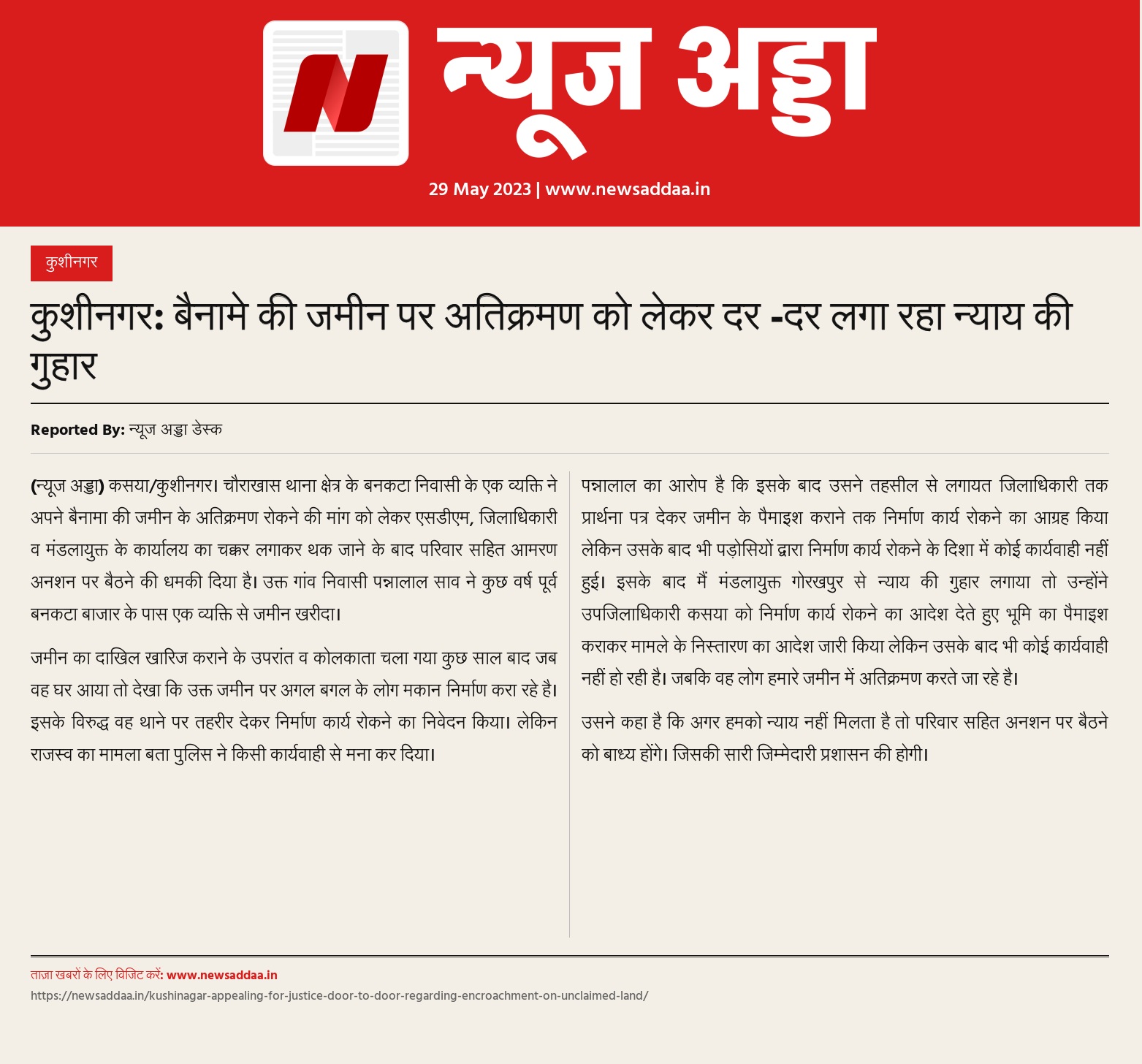 न्यूज अड्डा

29 May 2023 | www.newsaddaa.in

कुशीनगर

कुशीनगर: बैनामे की जमीन पर अतिक्रमण को लेकर दर -दर लगा रहा न्याय की गुहार

Reported By: न्यूज अड्डा डेस्क

(न्यूज अड्डा) कसया/कुशीनगर। चौराखास थाना क्षेत्र के बनकटा निवासी के एक व्यक्ति ने अपने बैनामा की जमीन के अतिक्रमण रोकने की मांग को लेकर एसडीएम, जिलाधिकारी व मंडलायुक्त के कार्यालय का चक्कर लगाकर थक जाने के बाद परिवार सहित आमरण अनशन पर बैठने की धमकी दिया है। उक्त गांव निवासी पन्नालाल साव ने कुछ वर्ष पूर्व बनकटा बाजार के पास एक व्यक्ति से जमीन खरीदा।

जमीन का दाखिल खारिज कराने के उपरांत व कोलकाता चला गया कुछ साल बाद जब वह घर आया तो देखा कि उक्त जमीन पर अगल बगल के लोग मकान निर्माण करा रहे है। इसके विरुद्ध वह थाने पर तहरीर देकर निर्माण कार्य रोकने का निवेदन किया। लेकिन राजस्व का मामला बता पुलिस ने किसी कार्यवाही से मना कर दिया।

पन्नालाल का आरोप है कि इसके बाद उसने तहसील से लगायत जिलाधिकारी तक प्रार्थना पत्र देकर जमीन के पैमाइश कराने तक निर्माण कार्य रोकने का आग्रह किया लेकिन उसके बाद भी पड़ोसियों द्वारा निर्माण कार्य रोकने के दिशा में कोई कार्यवाही नहीं हुई। इसके बाद मैं मंडलायुक्त गोरखपुर से न्याय की गुहार लगाया तो उन्होंने उपजिलाधिकारी कसया को निर्माण कार्य रोकने का आदेश देते हुए भूमि का पैमाइश कराकर मामले के निस्तारण का आदेश जारी किया लेकिन उसके बाद भी कोई कार्यवाही नहीं हो रही है। जबकि वह लोग हमारे जमीन में अतिक्रमण करते जा रहे है।

उसने कहा है कि अगर हमको न्याय नहीं मिलता है तो परिवार सहित अनशन पर बैठने को बाध्य होंगे। जिसकी सारी जिम्मेदारी प्रशासन की होगी।

ताज़ा खबरों के लिए विजिट करें: www.newsaddaa.in
https://newsaddaa.in/kushinagar-appealing-for-justice-door-to-door-regarding-encroachment-on-unclaimed-land/